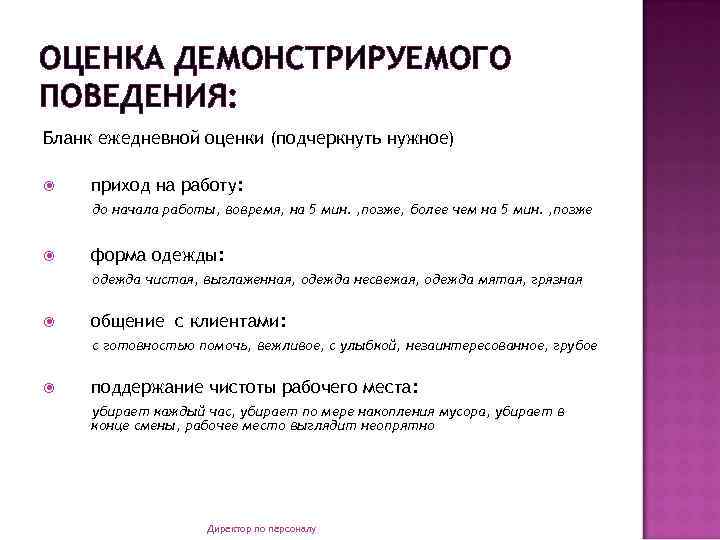 ОЦЕНКА ДЕМОНСТРИРУЕМОГО ПОВЕДЕНИЯ:

Бланк ежедневной оценки (подчеркнуть нужное)

приход на работу:
до начала работы, вовремя, на 5 мин. ,позже, более чем на 5 мин. ,позже

форма одежды:
одежда чистая, выглаженная, одежда несвежая, одежда мятая, грязная

общение с клиентами:
с готовностью помочь, вежливое, с улыбкой, незаинтересованное, грубое

поддержание чистоты рабочего места:
убирает каждый час, убирает по мере накопления мусора, убирает в конце смены, рабочее место выглядит неопрятно

Директор по персоналу